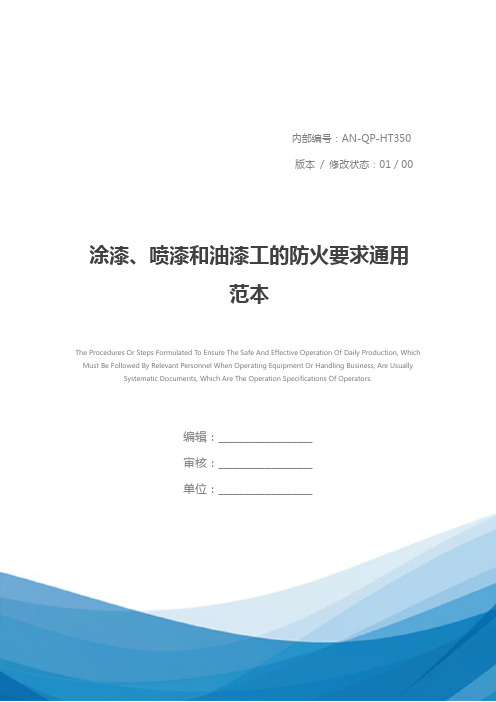 内部编号：AN-QP-HT350

版本 / 修改状态：01 / 00

涂漆、喷漆和油漆工的防火要求通用范本

The Procedures Or Steps Formulated To Ensure The Safe And Effective Operation Of Daily Production, Which Must Be Followed By Relevant Personnel When Operating Equipment Or Handling Business, Are Usually Systematic Documents, Which Are The Operation Specifications Of Operators.

编辑：________________

审核：________________

单位：________________